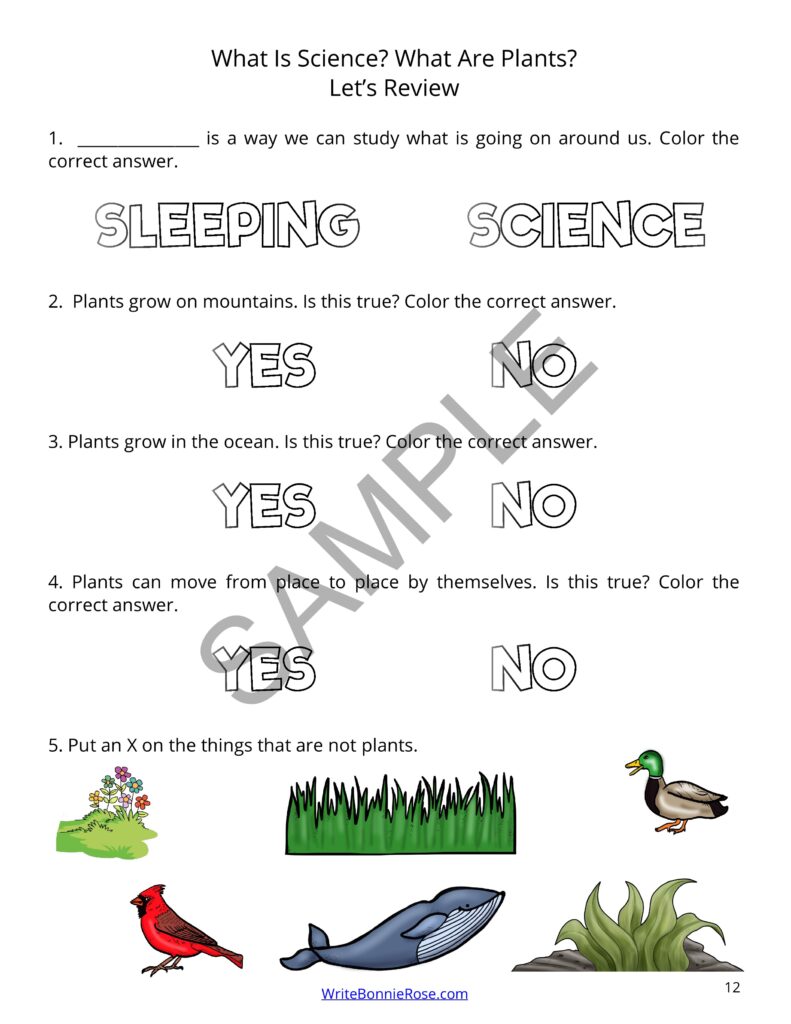 What Is Science? What Are Plants?
Let's Review

1. _______________ is a way we can study what is going on around us. Color the correct answer.

SLEEPING SCIENCE

2. Plants grow on mountains. Is this true? Color the correct answer.

YES NO

3. Plants grow in the ocean. Is this true? Color the correct answer.

YES NO

4. Plants can move from place to place by themselves. Is this true? Color the correct answer.

YES NO

5. Put an X on the things that are not plants.

SAMPLE

WriteBonnieRose.com

12